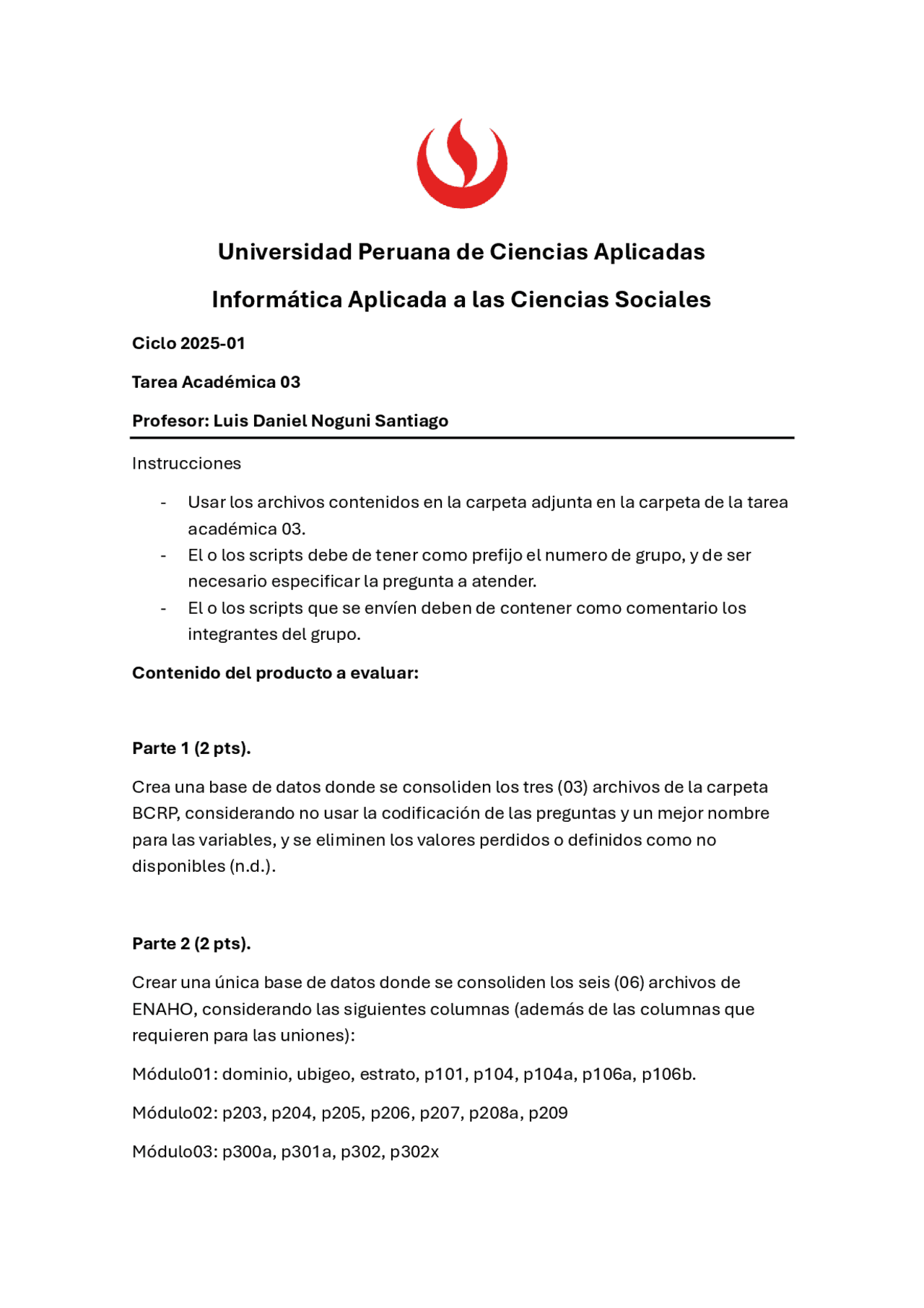 Universidad Peruana de Ciencias Aplicadas

Informática Aplicada a las Ciencias Sociales

Ciclo 2025-01

Tarea Académica 03

Profesor: Luis Daniel Noguni Santiago

Instrucciones

- Usar los archivos contenidos en la carpeta adjunta en la carpeta de la tarea académica 03.
- El o los scripts debe de tener como prefijo el numero de grupo, y de ser necesario especificar la pregunta a atender.
- El o los scripts que se envíen deben de contener como comentario los integrantes del grupo.

Contenido del producto a evaluar:

Parte 1 (2 pts).

Crea una base de datos donde se consoliden los tres (03) archivos de la carpeta BCRP, considerando no usar la codificación de las preguntas y un mejor nombre para las variables, y se eliminen los valores perdidos o definidos como no disponibles (n.d.).

Parte 2 (2 pts).

Crear una única base de datos donde se consoliden los seis (06) archivos de ENAHO, considerando las siguientes columnas (además de las columnas que requieren para las uniones):

Módulo01: dominio, ubigeo, estrato, p101, p104, p104a, p106a, p106b.

Módulo02: p203, p204, p205, p206, p207, p208a, p209

Módulo03: p300a, p301a, p302, p302x